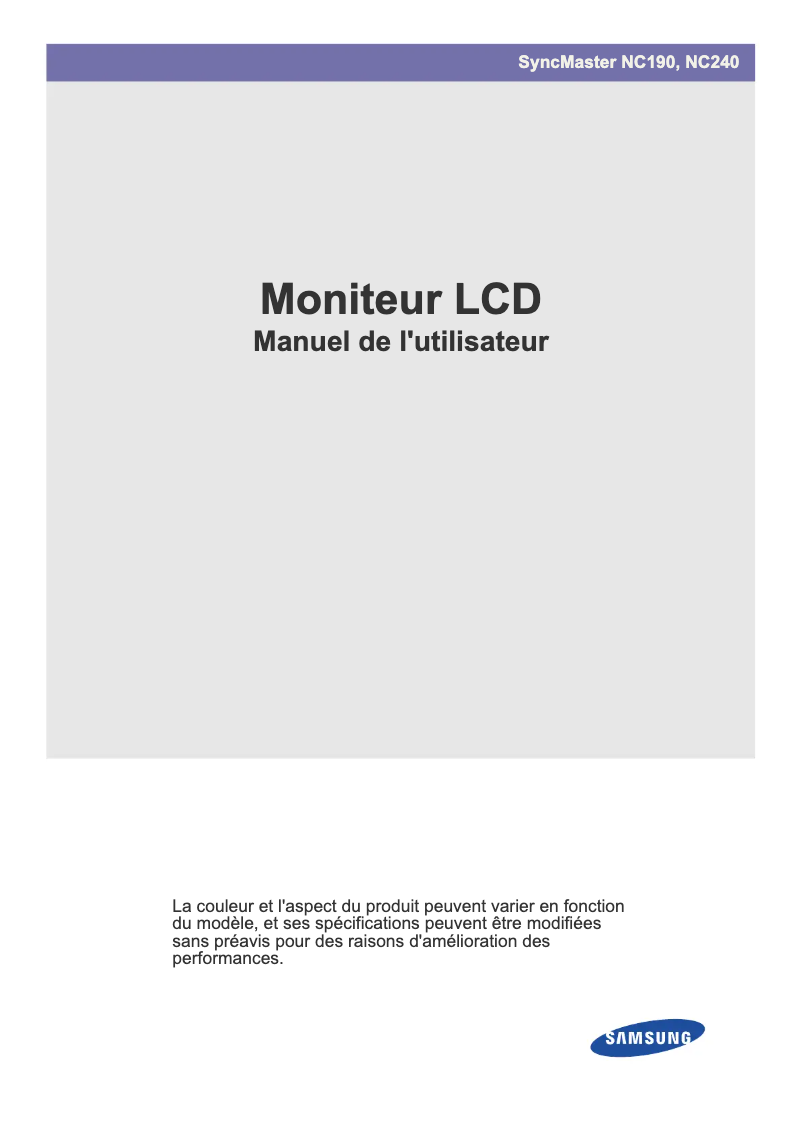 SyncMaster NC190, NC240

Moniteur LCD
Manuel de l'utilisateur

La couleur et l'aspect du produit peuvent varier en fonction du modèle, et ses spécifications peuvent être modifiées sans préavis pour des raisons d'amélioration des performances.

SAMSUNG